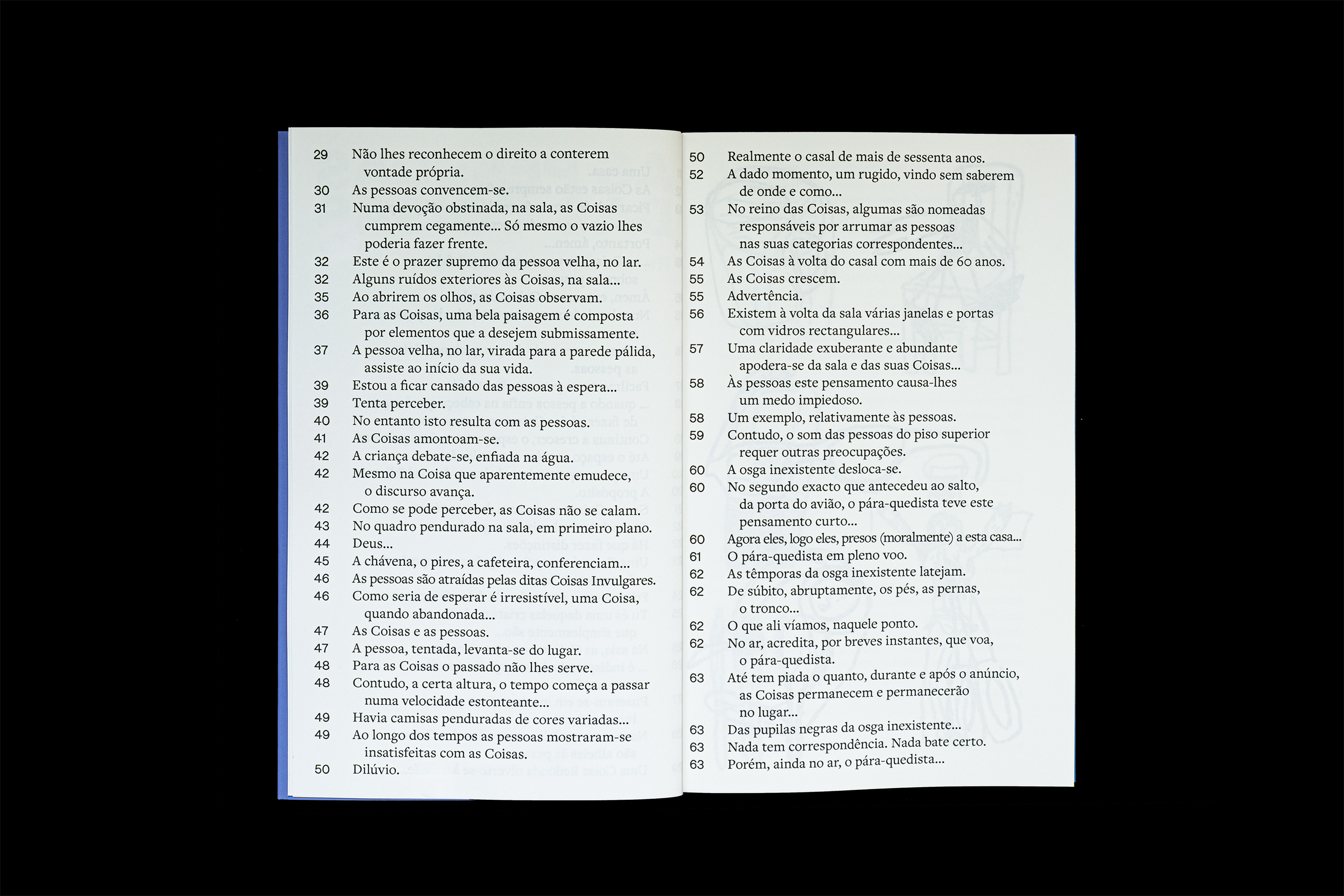 29 Não lhes reconhecem o direito a conterem vontade própria.
30 As pessoas convencem-se.
31 Numa devoção obstinada, na sala, as Coisas cumprem cegamente... Só mesmo o vazio lhes poderia fazer frente.
32 Este é o prazer supremo da pessoa velha, no lar.
32 Alguns ruídos exteriores às Coisas, na sala...
35 Ao abrirem os olhos, as Coisas observam.
36 Para as Coisas, uma bela paisagem é composta por elementos que a desejem submissamente.
37 A pessoa velha, no lar, virada para a parede pálida, assiste ao início da sua vida.
39 Estou a ficar cansado das pessoas à espera...
39 Tenta perceber.
40 No entanto isto resulta com as pessoas.
41 As Coisas amontoam-se.
42 A criança debate-se, enfiada na água.
42 Mesmo na Coisa que aparentemente emudece, o discurso avança.
42 Como se pode perceber, as Coisas não se calam.
43 No quadro pendurado na sala, em primeiro plano.
44 Deus...
45 A chávena, o pires, a cafeteira, conferenciam...
46 As pessoas são atraídas pelas ditas Coisas Invulgares.
46 Como seria de esperar é irresistível, uma Coisa, quando abandonada...
47 As Coisas e as pessoas.
47 A pessoa, tentada, levanta-se do lugar.
48 Para as Coisas o passado não lhes serve.
48 Contudo, a certa altura, o tempo começa a passar numa velocidade estonteante...
49 Havia camisas penduradas de cores variadas...
49 Ao longo dos tempos as pessoas mostraram-se insatisfeitas com as Coisas.
50 Dilúvio.

50 Realmente o casal de mais de sessenta anos.
52 A dado momento, um rugido, vindo sem saberem de onde e como...
53 No reino das Coisas, algumas são nomeadas responsáveis por arrumar as pessoas nas suas categorias correspondentes...
54 As Coisas à volta do casal com mais de 60 anos.
55 As Coisas crescem.
55 Advertência.
56 Existem à volta da sala várias janelas e portas com vidros rectangulares...
57 Uma claridade exuberante e abundante apodera-se da sala e das suas Coisas...
58 Às pessoas este pensamento causa-lhes um medo impiedoso.
58 Um exemplo, relativamente às pessoas.
59 Contudo, o som das pessoas do piso superior requer outras preocupações.
60 A osga inexistente desloca-se.
60 No segundo exacto que antecedeu ao salto, da porta do avião, o pára-quedista teve este pensamento curto...
60 Agora eles, logo eles, presos (moralmente) a esta casa...
61 O pára-quedista em pleno voo.
62 As têmporas da osga inexistente latejam.
62 De súbito, abruptamente, os pés, as pernas, o tronco...
62 O que ali víamos, naquele ponto.
62 No ar, acredita, por breves instantes, que voa, o pára-quedista.
63 Até tem piada o quanto, durante e após o anúncio, as Coisas permanecem e permanecerão no lugar...
63 Das pupilas negras da osga inexistente...
63 Nada tem correspondência. Nada bate certo.
63 Porém, ainda no ar, o pára-quedista...